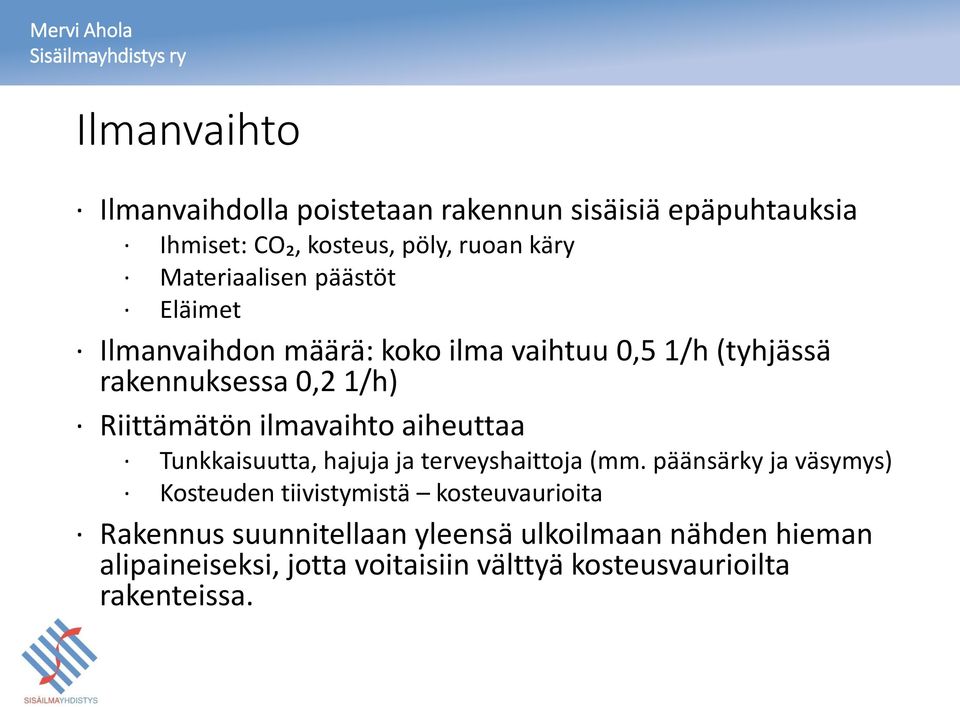 Mervi Ahola
Sisäilmayhdistys ry

Ilmanvaihto

· Ilmanvaihdolla poistetaan rakennun sisäisiä epäpuhtauksia
  · Ihmiset: $CO_2$, kosteus, pöly, ruoan käry
  · Materiaalisen päästöt
  · Eläimet
· Ilmanvaihdon määrä: koko ilma vaihtuu 0,5 1/h (tyhjässä rakennuksessa 0,2 1/h)
· Riittämätön ilmavaihto aiheuttaa
  · Tunkkaisuutta, hajuja ja terveyshaittoja (mm. päänsärky ja väsymys)
  · Kosteuden tiivistymistä – kosteuvaurioita
· Rakennus suunnitellaan yleensä ulkoilmaan nähden hieman alipaineiseksi, jotta voitaisiin välttyä kosteusvaurioilta rakenteissa.

SISÄILMAYHDISTYS